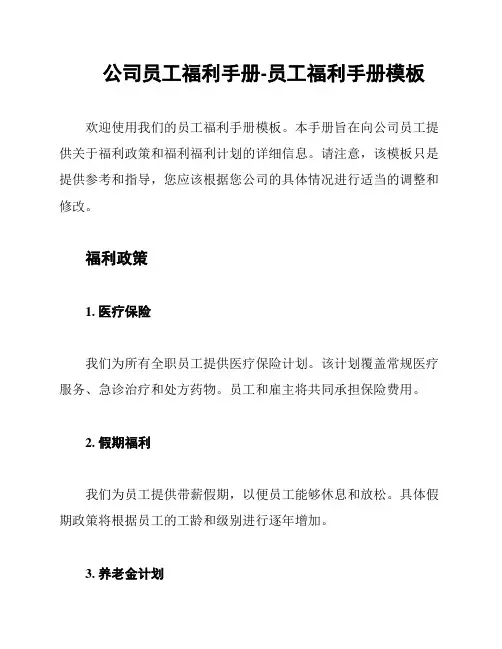 公司员工福利手册-员工福利手册模板

欢迎使用我们的员工福利手册模板。本手册旨在向公司员工提供关于福利政策和福利福利计划的详细信息。请注意，该模板只是提供参考和指导，您应该根据您公司的具体情况进行适当的调整和修改。

福利政策

1. 医疗保险

我们为所有全职员工提供医疗保险计划。该计划覆盖常规医疗服务、急诊治疗和处方药物。员工和雇主将共同承担保险费用。

2. 假期福利

我们为员工提供带薪假期，以便员工能够休息和放松。具体假期政策将根据员工的工龄和级别进行逐年增加。

3. 养老金计划